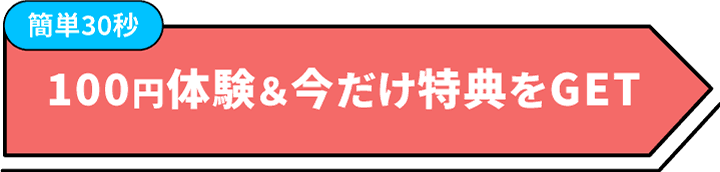 簡単30秒

100円体験＆今だけ特典をGET